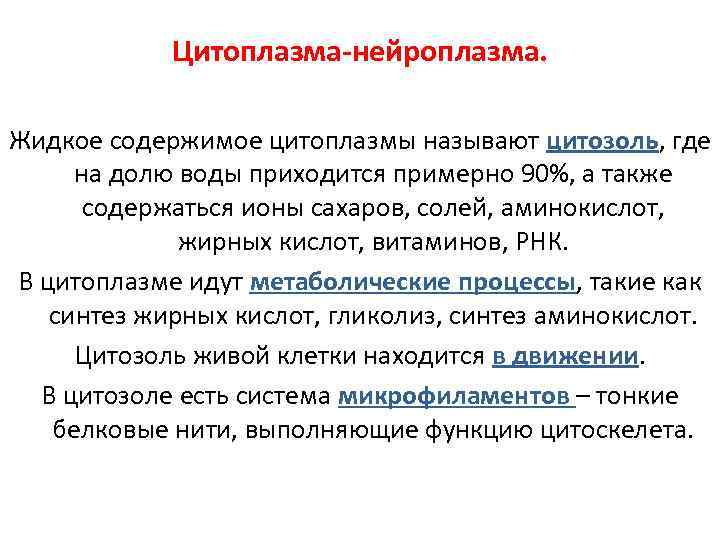 Цитоплазма-нейроплазма.

Жидкое содержимое цитоплазмы называют цитозоль, где на долю воды приходится примерно 90%, а также содержаться ионы сахаров, солей, аминокислот, жирных кислот, витаминов, РНК.

В цитоплазме идут метаболические процессы, такие как синтез жирных кислот, гликолиз, синтез аминокислот.

Цитозоль живой клетки находится в движении.

В цитозоле есть система микрофиламентов – тонкие белковые нити, выполняющие функцию цитоскелета.